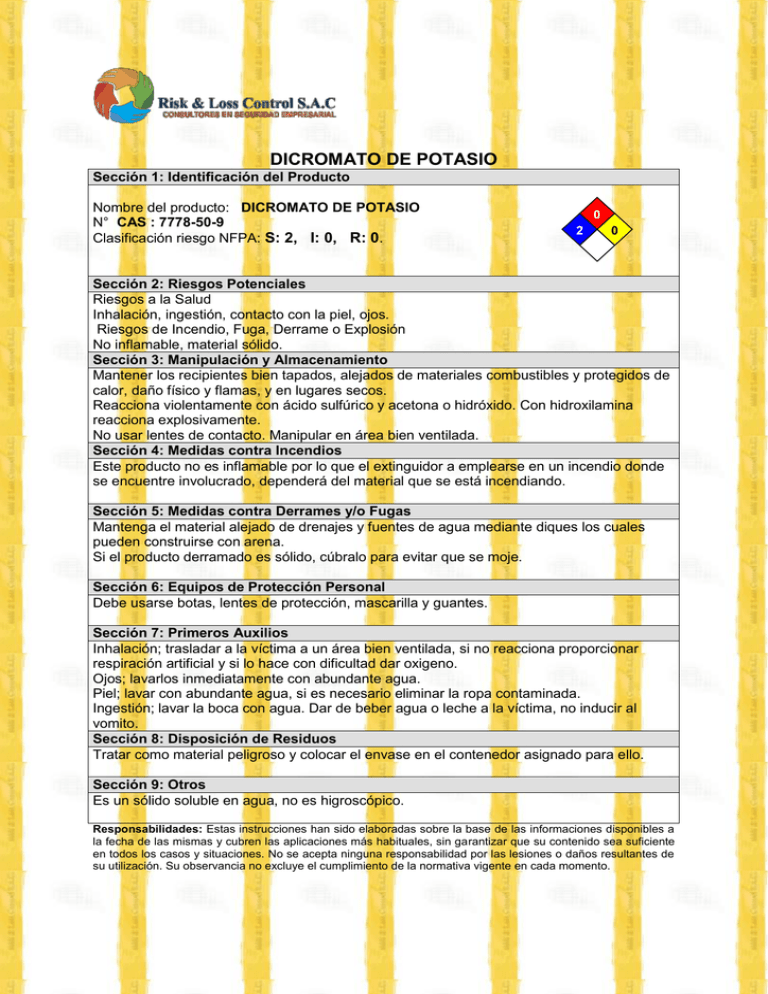 Risk & Loss Control S.A.C
CONSULTORES EN SEGURIDAD EMPRESARIAL

DICROMATO DE POTASIO

Sección 1: Identificación del Producto

Nombre del producto: DICROMATO DE POTASIO
N° CAS : 7778-50-9
Clasificación riesgo NFPA: S: 2, I: 0, R: 0.

0
2
0

Sección 2: Riesgos Potenciales
Riesgos a la Salud
Inhalación, ingestión, contacto con la piel, ojos.
Riesgos de Incendio, Fuga, Derrame o Explosión
No inflamable, material sólido.

Sección 3: Manipulación y Almacenamiento
Mantener los recipientes bien tapados, alejados de materiales combustibles y protegidos de calor, daño físico y flamas, y en lugares secos.
Reacciona violentamente con ácido sulfúrico y acetona o hidróxido. Con hidroxilamina reacciona explosivamente.
No usar lentes de contacto. Manipular en área bien ventilada.

Sección 4: Medidas contra Incendios
Este producto no es inflamable por lo que el extinguidor a emplearse en un incendio donde se encuentre involucrado, dependerá del material que se está incendiando.

Sección 5: Medidas contra Derrames y/o Fugas
Mantenga el material alejado de drenajes y fuentes de agua mediante diques los cuales pueden construirse con arena.
Si el producto derramado es sólido, cúbralo para evitar que se moje.

Sección 6: Equipos de Protección Personal
Debe usarse botas, lentes de protección, mascarilla y guantes.

Sección 7: Primeros Auxilios
Inhalación; trasladar a la víctima a un área bien ventilada, si no reacciona proporcionar respiración artificial y si lo hace con dificultad dar oxigeno.
Ojos; lavarlos inmediatamente con abundante agua.
Piel; lavar con abundante agua, si es necesario eliminar la ropa contaminada.
Ingestión; lavar la boca con agua. Dar de beber agua o leche a la víctima, no inducir al vomito.

Sección 8: Disposición de Residuos
Tratar como material peligroso y colocar el envase en el contenedor asignado para ello.

Sección 9: Otros
Es un sólido soluble en agua, no es higroscópico.

Responsabilidades: Estas instrucciones han sido elaboradas sobre la base de las informaciones disponibles a la fecha de las mismas y cubren las aplicaciones más habituales, sin garantizar que su contenido sea suficiente en todos los casos y situaciones. No se acepta ninguna responsabilidad por las lesiones o daños resultantes de su utilización. Su observancia no excluye el cumplimiento de la normativa vigente en cada momento.